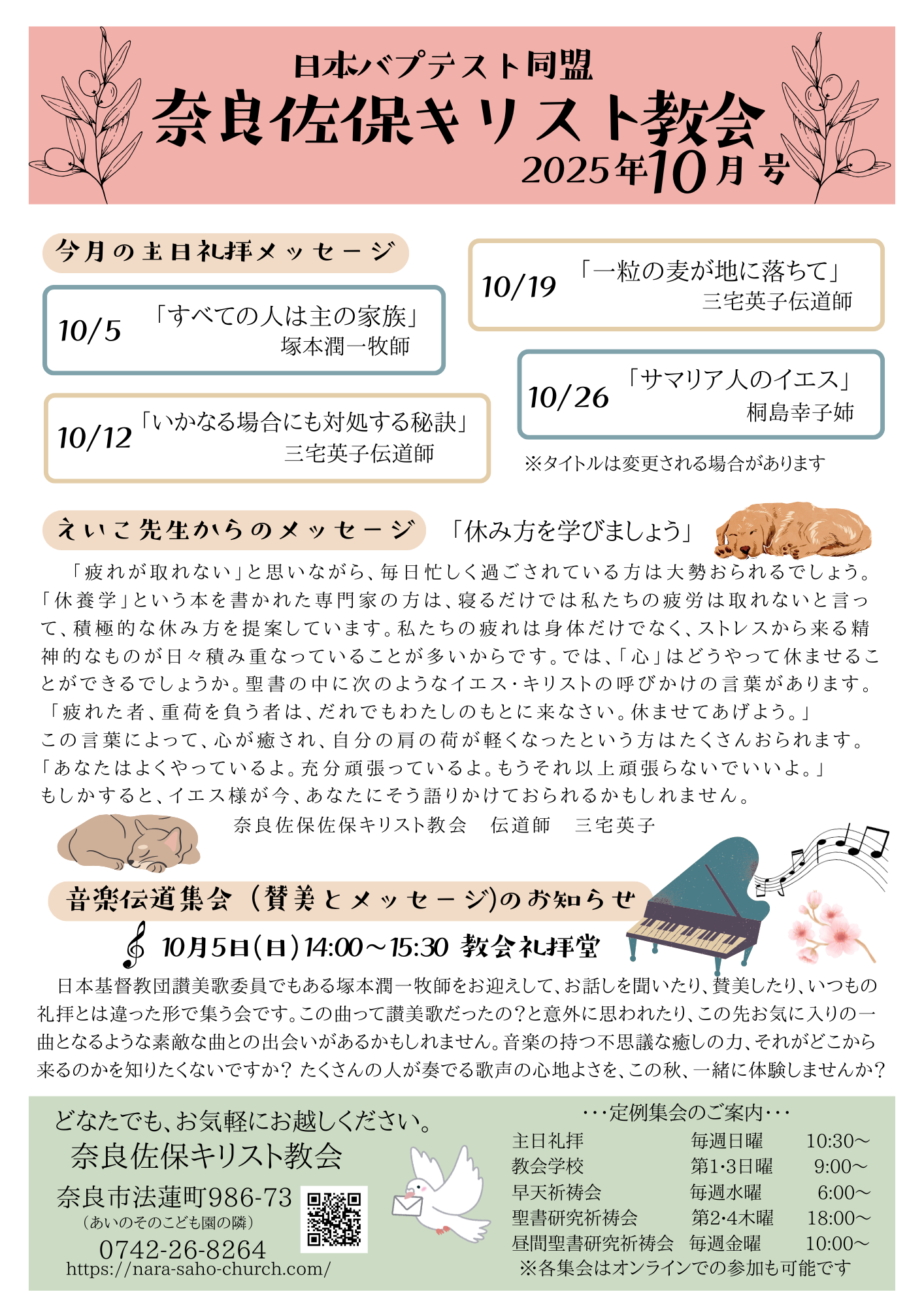 日本バプテスト同盟
奈良佐保キリスト教会
2025年10月号

今月の主日礼拝メッセージ

10/5 「すべての人は主の家族」
塚本潤一牧師

10/12 「いかなる場合にも対処する秘訣」
三宅英子伝道師

10/19 「一粒の麦が地に落ちて」
三宅英子伝道師

10/26 「サマリア人のイエス」
桐島幸子姉

※タイトルは変更される場合があります

えいこ先生からのメッセージ 「休み方を学びましょう」

「疲れが取れない」と思いながら、毎日忙しく過ごされている方は大勢おられるでしょう。「休養学」という本を書かれた専門家の方は、寝るだけでは私たちの疲労は取れないと言って、積極的な休み方を提案しています。私たちの疲れは身体だけでなく、ストレスから来る精神的なものが日々積み重なっていることが多いからです。では、「心」はどうやって休ませることができるでしょうか。聖書の中に次のようなイエス・キリストの呼びかけの言葉があります。
「疲れた者、重荷を負う者は、だれでもわたしのもとに来なさい。休ませてあげよう。」
この言葉によって、心が癒され、自分の肩の荷が軽くなったという方はたくさんおられます。
「あなたはよくやっているよ。充分頑張っているよ。もうそれ以上頑張らないでいいよ。」
もしかすると、イエス様が今、あなたにそう語りかけておられるかもしれません。
奈良佐保佐保キリスト教会　伝道師　三宅英子

音楽伝道集会（賛美とメッセージ）のお知らせ
10月5日(日)14:00～15:30 教会礼拝堂

日本基督教団讃美歌委員でもある塚本潤一牧師をお迎えして、お話しを聞いたり、賛美したり、いつもの礼拝とは違った形で集う会です。この曲って讃美歌だったの？と意外に思われたり、この先お気に入りの一曲となるような素敵な曲との出会いがあるかもしれません。音楽の持つ不思議な癒しの力、それがどこから来るのかを知りたくないですか？ たくさんの人が奏でる歌声の心地よさを、この秋、一緒に体験しませんか？

どなたでも、お気軽にお越しください。
奈良佐保キリスト教会
奈良市法蓮町986-73
（あいのそのこども園の隣）
0742-26-8264
https://nara-saho-church.com/

・・・定例集会のご案内・・・
| 主日礼拝 | 毎週日曜 | 10:30～ |
|---|---|---|
| 教会学校 | 第1･3日曜 | 9:00～ |
| 早天祈祷会 | 毎週水曜 | 6:00～ |
| 聖書研究祈祷会 | 第2･4木曜 | 18:00～ |
| 昼間聖書研究祈祷会 | 毎週金曜 | 10:00～ |
※各集会はオンラインでの参加も可能です